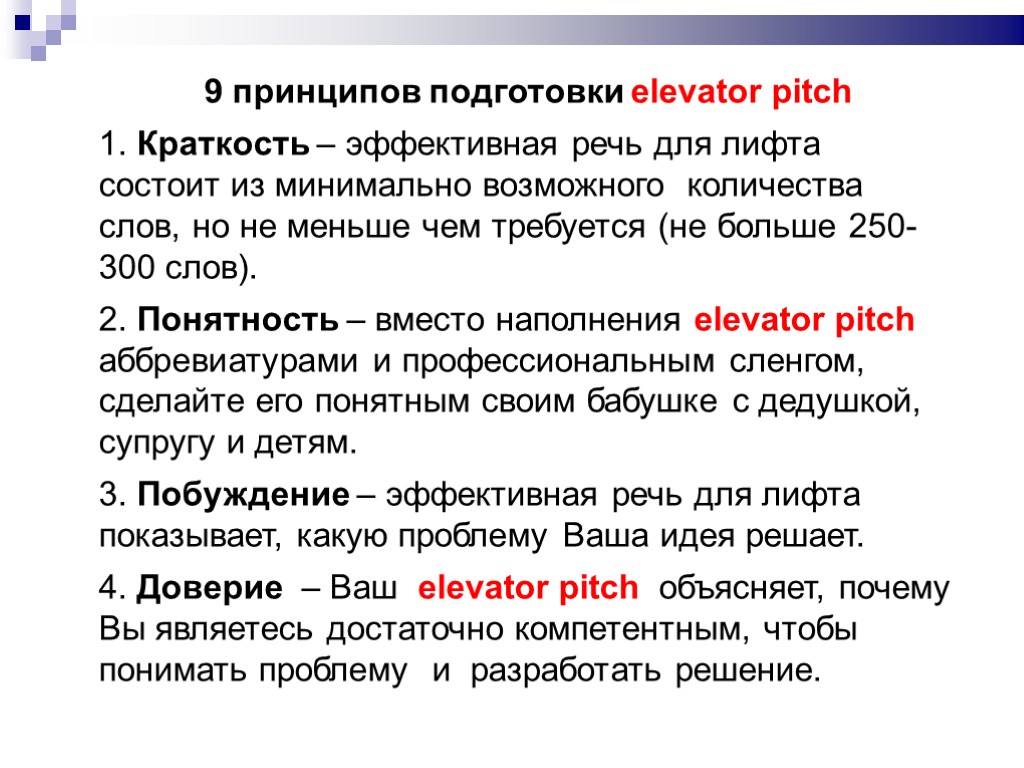 9 принципов подготовки elevator pitch

1. Краткость – эффективная речь для лифта состоит из минимально возможного количества слов, но не меньше чем требуется (не больше 250-300 слов).

2. Понятность – вместо наполнения elevator pitch аббревиатурами и профессиональным сленгом, сделайте его понятным своим бабушке с дедушкой, супругу и детям.

3. Побуждение – эффективная речь для лифта показывает, какую проблему Ваша идея решает.

4. Доверие – Ваш elevator pitch объясняет, почему Вы являетесь достаточно компетентным, чтобы понимать проблему и разработать решение.